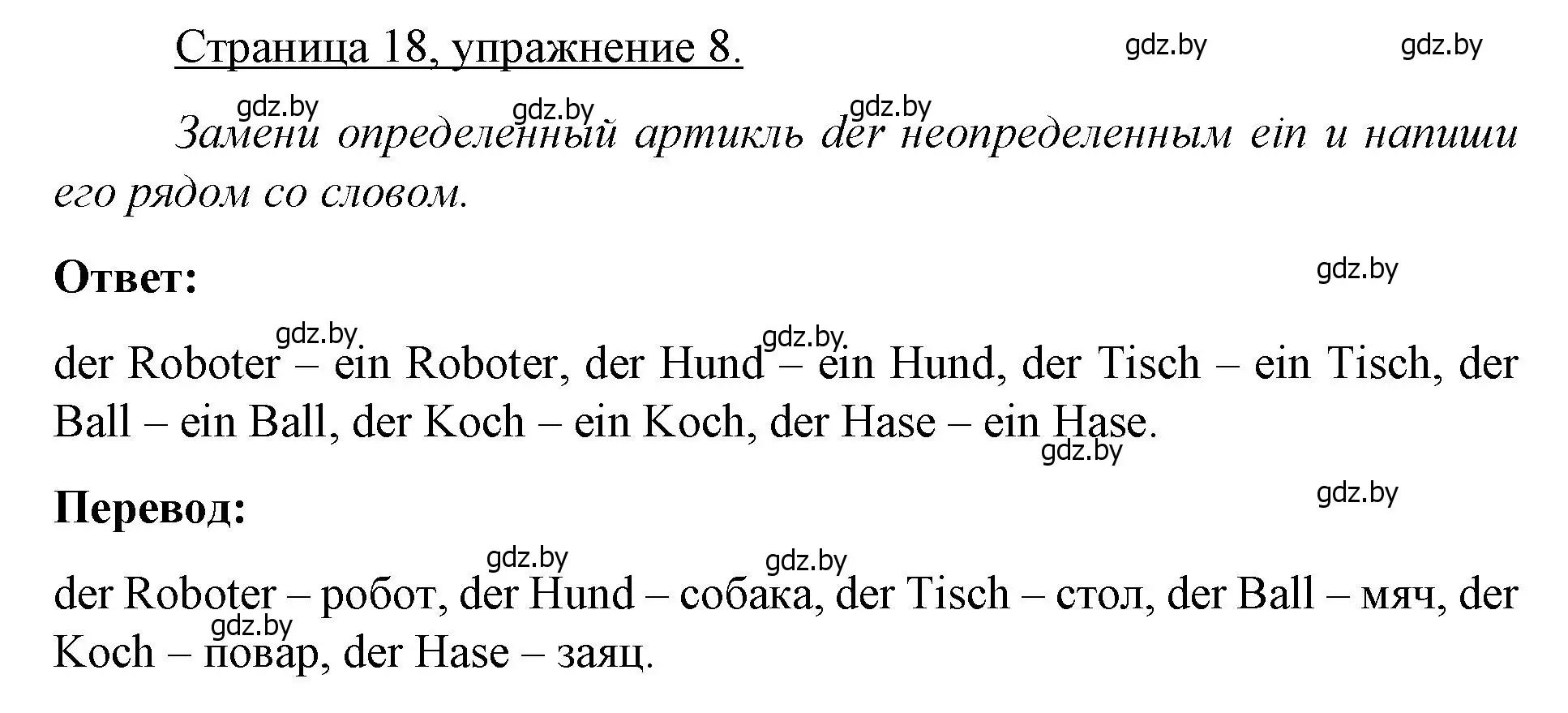 Страница 18, упражнение 8.

gdz.by gdz.by

gdz.by gdz.by gdz.by

Замени определенный артикль der неопределенным ein и напиши его рядом со словом.

Ответ:

gdz.by

gdz.by gdz.by

der Roboter – ein Roboter, der Hund – ein Hund, der Tisch – ein Tisch, der Ball – ein Ball, der Koch – ein Koch, der Hase – ein Hase.

gdz.by

Перевод:

gdz.by

gdz.by gdz.by

der Roboter – робот, der Hund – собака, der Tisch – стол, der Ball – мяч, der Koch – повар, der Hase – заяц.

gdz.by